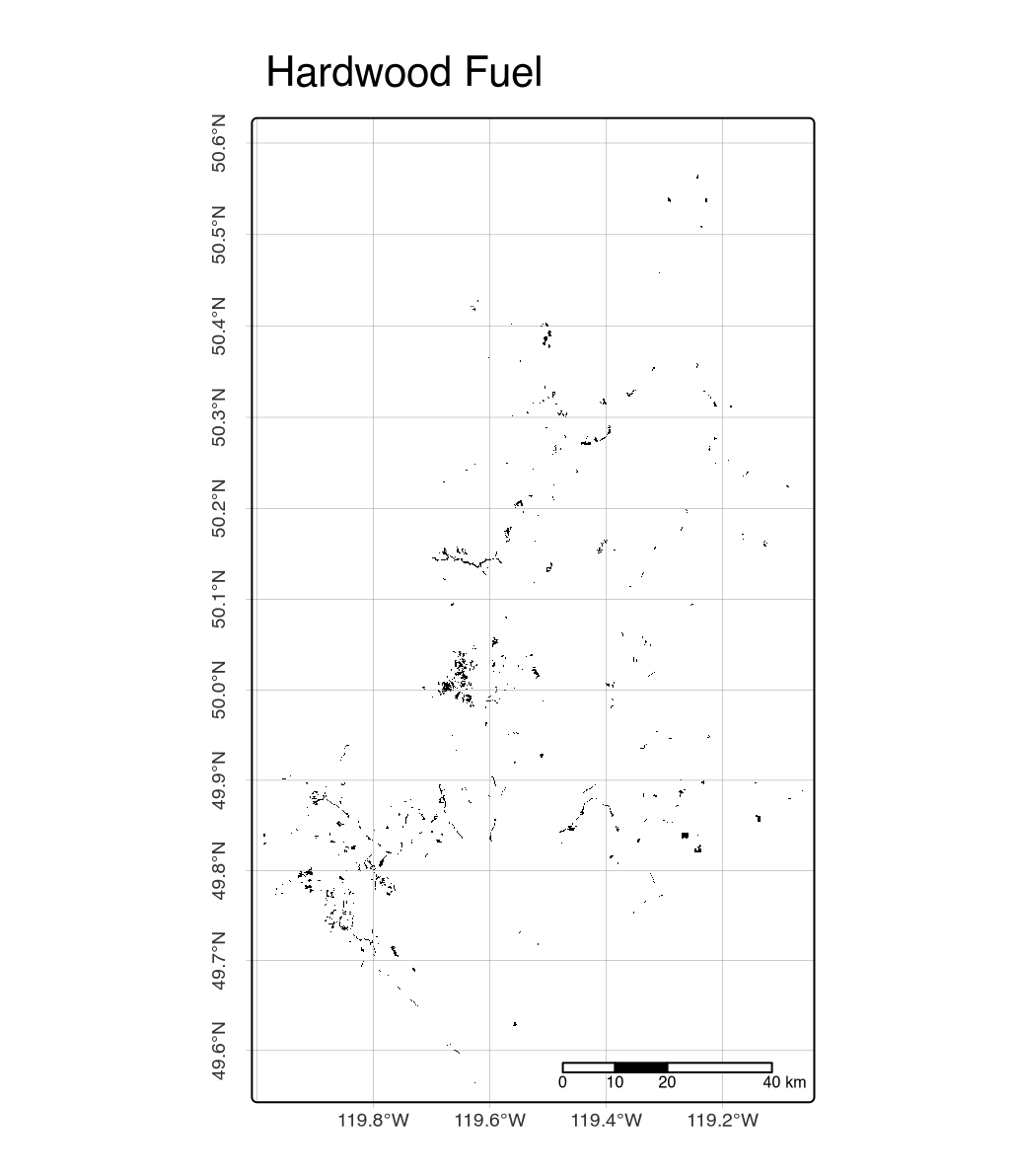 Hardwood Fuel

50.6°N
50.5°N
50.4°N
50.3°N
50.2°N
50.1°N
50.0°N
49.9°N
49.8°N
49.7°N
49.6°N

0 10 20 40 km

119.8°W 119.6°W 119.4°W 119.2°W